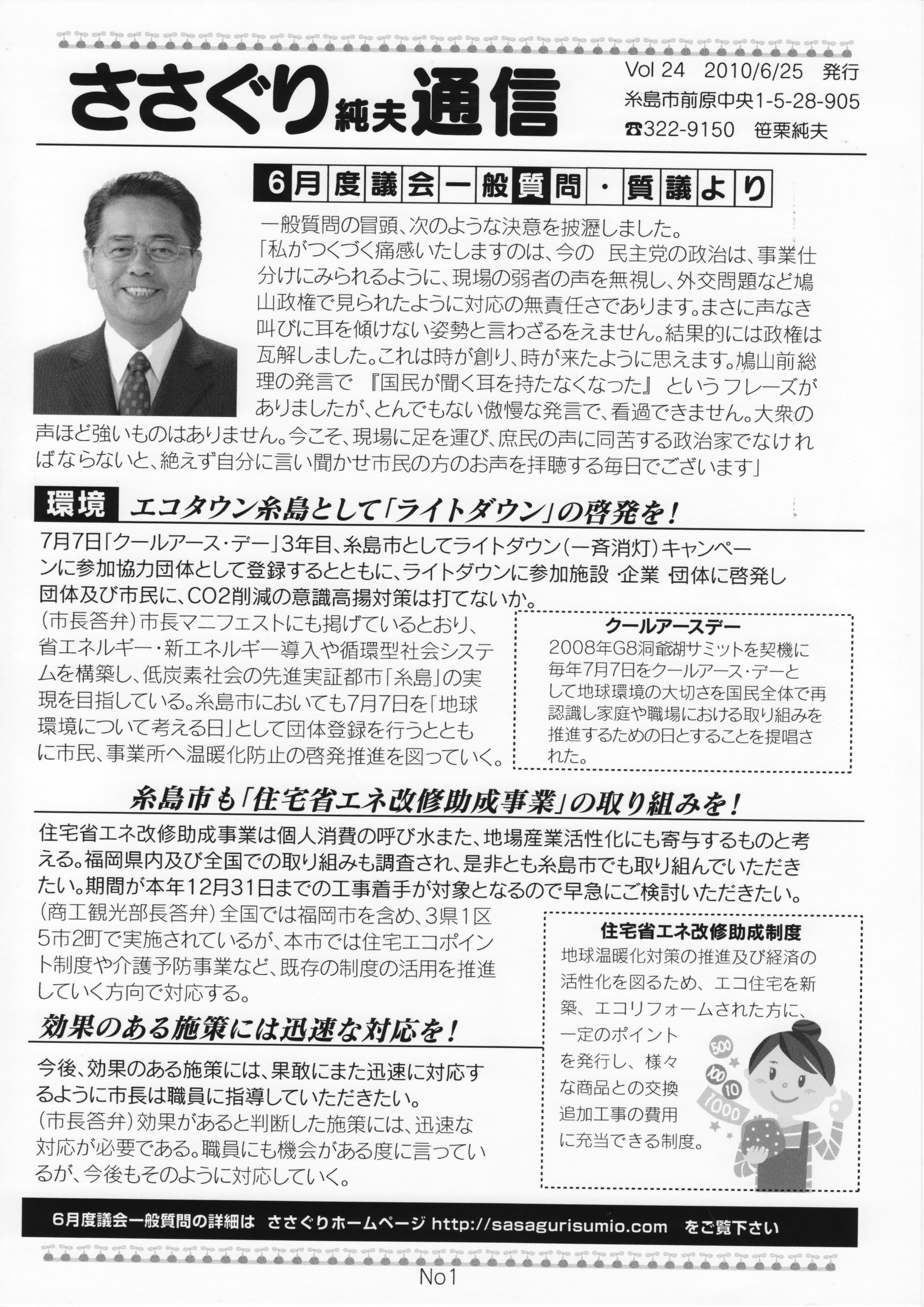 ささぐり純夫通信

Vol 24 2010/6/25 発行
糸島市前原中央1-5-28-905
☎322-9150 笹栗純夫

6月度議会一般質問・質議より

一般質問の冒頭、次のような決意を披瀝しました。
「私がつくづく痛感いたしますのは、今の 民主党の政治は、事業仕分けにみられるように、現場の弱者の声を無視し、外交問題など鳩山政権で見られたように対応の無責任さであります。まさに声なき叫びに耳を傾けない姿勢と言わざるをえません。結果的には政権は瓦解しました。これは時が創り、時が来たように思えます。鳩山前総理の発言で 『国民が聞く耳を持たなくなった』 というフレーズがありましたが、とんでもない傲慢な発言で、看過できません。大衆の声ほど強いものはありません。今こそ、現場に足を運び、庶民の声に同苦する政治家でなければならないと、絶えず自分に言い聞かせ市民の方のお声を拝聴する毎日でございます」

環境 エコタウン糸島として「ライトダウン」の啓発を！

7月7日「クールアース・デー」3年目、糸島市としてライトダウン(一斉消灯)キャンペーンに参加協力団体として登録するとともに、ライトダウンに参加施設・企業・団体に啓発し団体及び市民に、CO2削減の意識高揚対策は打てないか。
(市長答弁)市長マニフェストにも掲げているとおり、省エネルギー・新エネルギー導入や循環型社会システムを構築し、低炭素社会の先進実証都市「糸島」の実現を目指している。糸島市においても7月7日を「地球環境について考える日」として団体登録を行うとともに市民、事業所へ温暖化防止の啓発推進を図っていく。

クールアースデー
2008年G8洞爺湖サミットを契機に毎年7月7日をクールアース・デーとして地球環境の大切さを国民全体で再認識し家庭や職場における取り組みを推進するための日とすることを提唱された。

糸島市も「住宅省エネ改修助成事業」の取り組みを！

住宅省エネ改修助成事業は個人消費の呼び水また、地場産業活性化にも寄与するものと考える。福岡県内及び全国での取り組みも調査され、是非とも糸島市でも取り組んでいただきたい。期間が本年12月31日までの工事着手が対象となるので早急にご検討いただきたい。
(商工観光部長答弁)全国では福岡市を含め、3県1区5市2町で実施されているが、本市では住宅エコポイント制度や介護予防事業など、既存の制度の活用を推進していく方向で対応する。

住宅省エネ改修助成制度
地球温暖化対策の推進及び経済の活性化を図るため、エコ住宅を新築、エコリフォームされた方に、一定のポイントを発行し、様々な商品との交換追加工事の費用に充当できる制度。

500
100
10
1000

効果のある施策には迅速な対応を！

今後、効果のある施策には、果敢にまた迅速に対応するように市長は職員に指導していただきたい。
(市長答弁)効果があると判断した施策には、迅速な対応が必要である。職員にも機会がある度に言っているが、今後もそのように対応していく。

6月度議会一般質問の詳細は ささぐりホームページ http://sasagurisumio.com をご覧下さい

No1